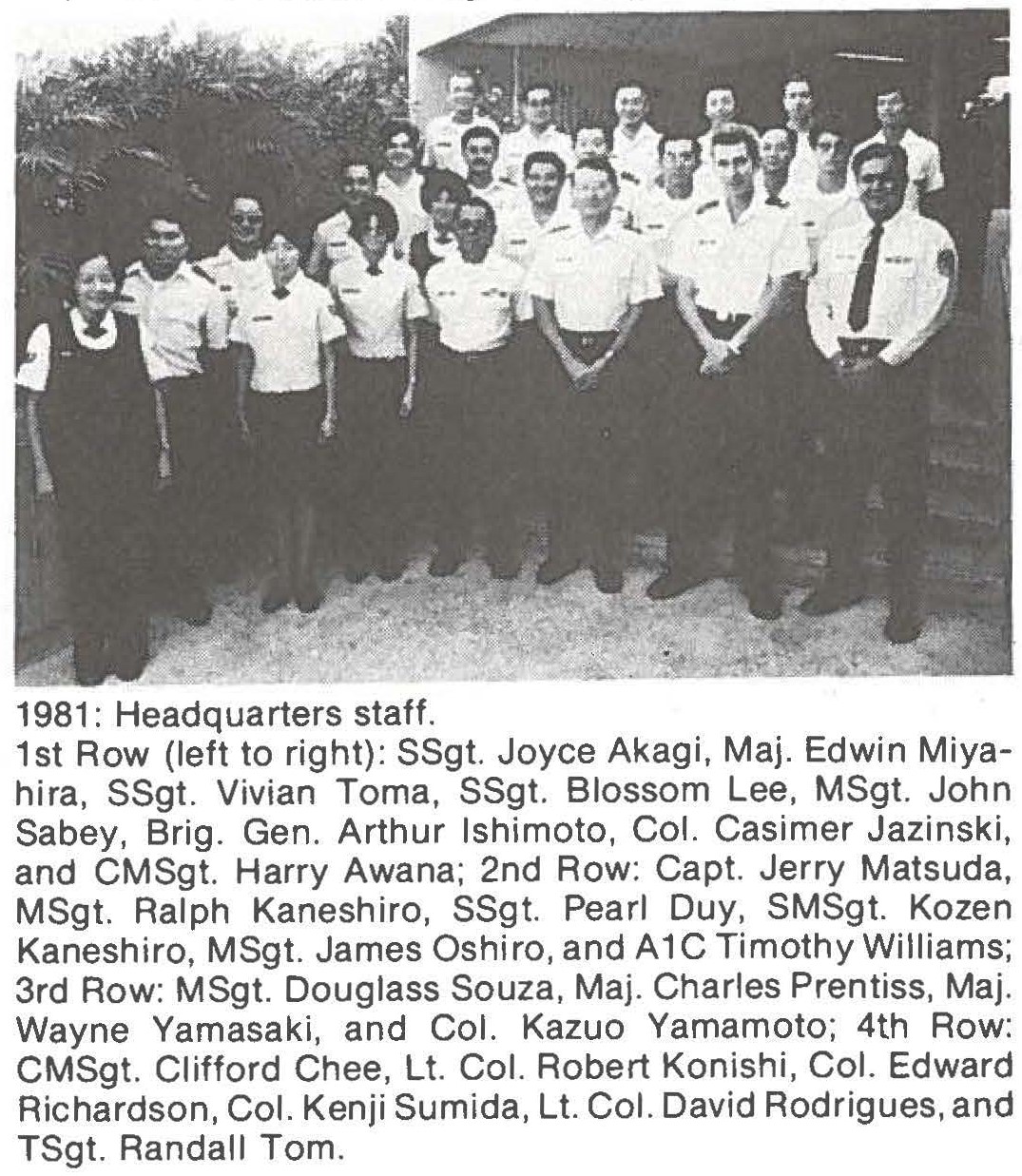 1981: Headquarters staff.
1st Row (left to right): SSgt. Joyce Akagi, Maj. Edwin Miyahira, SSgt. Vivian Toma, SSgt. Blossom Lee, MSgt. John Sabey, Brig. Gen. Arthur Ishimoto, Col. Casimer Jazinski, and CMSgt. Harry Awana; 2nd Row: Capt. Jerry Matsuda, MSgt. Ralph Kaneshiro, SSgt. Pearl Duy, SMSgt. Kozen Kaneshiro, MSgt. James Oshiro, and A1C Timothy Williams; 3rd Row: MSgt. Douglass Souza, Maj. Charles Prentiss, Maj. Wayne Yamasaki, and Col. Kazuo Yamamoto; 4th Row: CMSgt. Clifford Chee, Lt. Col. Robert Konishi, Col. Edward Richardson, Col. Kenji Sumida, Lt. Col. David Rodrigues, and TSgt. Randall Tom.